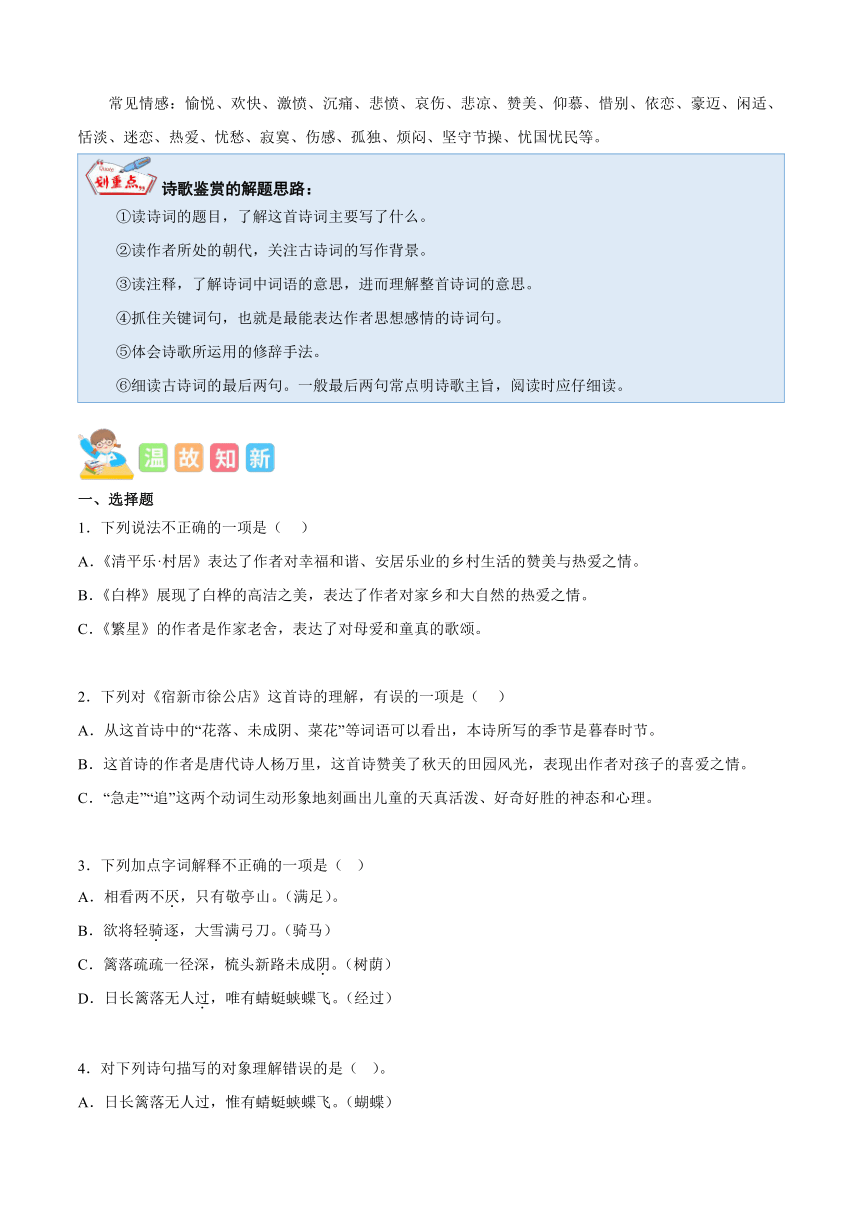 常见情感：愉悦、欢快、激愤、沉痛、悲愤、哀伤、悲凉、赞美、仰慕、惜别、依恋、豪迈、闲适、恬淡、迷恋、热爱、忧愁、寂寞、伤感、孤独、烦闷、坚守节操、忧国忧民等。

划重点

诗歌鉴赏的解题思路：

①读诗词的题目，了解这首诗词主要写了什么。

②读作者所处的朝代，关注古诗词的写作背景。

③读注释，了解诗词中词语的意思，进而理解整首诗词的意思。

④抓住关键词句，也就是最能表达作者思想感情的诗词句。

⑤体会诗歌所运用的修辞手法。

⑥细读古诗词的最后两句。一般最后两句常点明诗歌主旨，阅读时应仔细读。

温故知新

一、选择题

1．下列说法不正确的一项是（    ）

A．《清平乐·村居》表达了作者对幸福和谐、安居乐业的乡村生活的赞美与热爱之情。

B．《白桦》展现了白桦的高洁之美，表达了作者对家乡和大自然的热爱之情。

C．《繁星》的作者是作家老舍，表达了对母爱和童真的歌颂。

2．下列对《宿新市徐公店》这首诗的理解，有误的一项是（    ）

A．从这首诗中的“花落、未成阴、菜花”等词语可以看出，本诗所写的季节是暮春时节。

B．这首诗的作者是唐代诗人杨万里，这首诗赞美了秋天的田园风光，表现出作者对孩子的喜爱之情。

C．“急走”“追”这两个动词生动形象地刻画出儿童的天真活泼、好奇好胜的神态和心理。

3．下列加点字词解释不正确的一项是（    ）

A．相看两不厌，只有敬亭山。（满足）。

B．欲将轻骑逐，大雪满弓刀。（骑马）

C．篱落疏疏一径深，梳头新路未成阴。（树荫）

D．日长篱落无人过，唯有蜻蜓蛱蝶飞。（经过）

4．对下列诗句描写的对象理解错误的是（    ）。

A．日长篱落无人过，惟有蜻蜓蛱蝶飞。（蝴蝶）